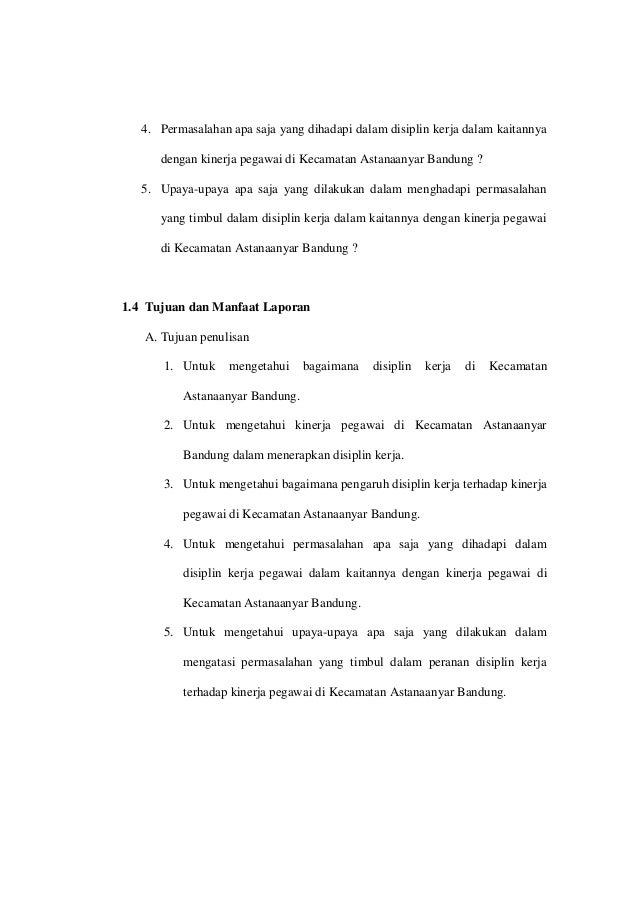 4. Permasalahan apa saja yang dihadapi dalam disiplin kerja dalam kaitannya dengan kinerja pegawai di Kecamatan Astanaanyar Bandung ?

5. Upaya-upaya apa saja yang dilakukan dalam menghadapi permasalahan yang timbul dalam disiplin kerja dalam kaitannya dengan kinerja pegawai di Kecamatan Astanaanyar Bandung ?

1.4 Tujuan dan Manfaat Laporan

A. Tujuan penulisan

1. Untuk mengetahui bagaimana disiplin kerja di Kecamatan Astanaanyar Bandung.

2. Untuk mengetahui kinerja pegawai di Kecamatan Astanaanyar Bandung dalam menerapkan disiplin kerja.

3. Untuk mengetahui bagaimana pengaruh disiplin kerja terhadap kinerja pegawai di Kecamatan Astanaanyar Bandung.

4. Untuk mengetahui permasalahan apa saja yang dihadapi dalam disiplin kerja pegawai dalam kaitannya dengan kinerja pegawai di Kecamatan Astanaanyar Bandung.

5. Untuk mengetahui upaya-upaya apa saja yang dilakukan dalam mengatasi permasalahan yang timbul dalam peranan disiplin kerja terhadap kinerja pegawai di Kecamatan Astanaanyar Bandung.